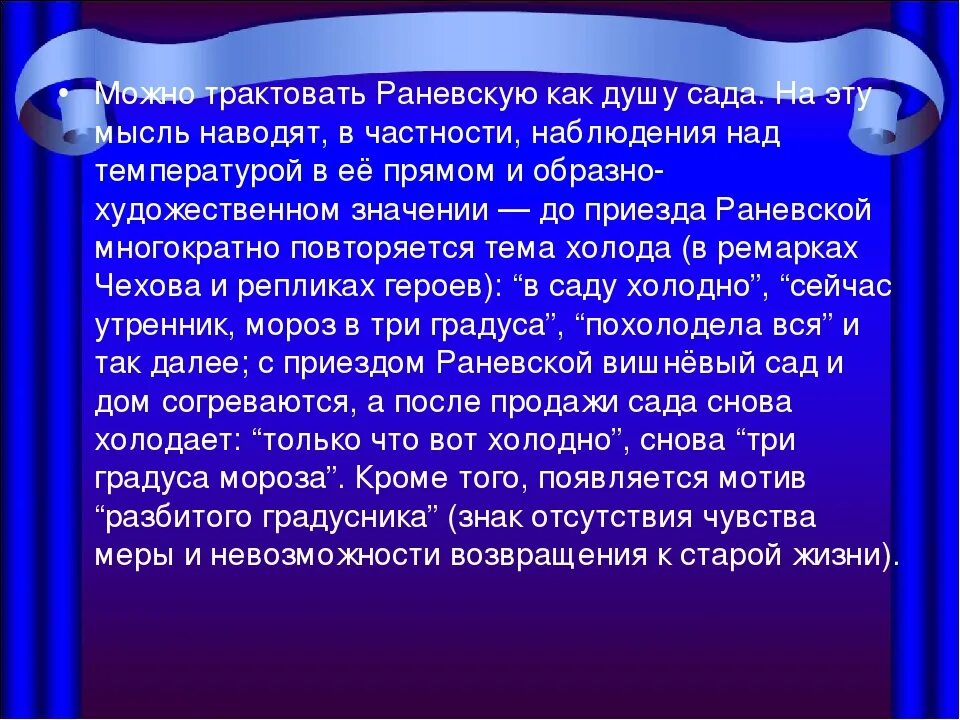 • Можно трактовать Раневскую как душу сада. На эту мысль наводят, в частности, наблюдения над температурой в её прямом и образно-художественном значении — до приезда Раневской многократно повторяется тема холода (в ремарках Чехова и репликах героев): “в саду холодно”, “сейчас утренник, мороз в три градуса”, “похолодела вся” и так далее; с приездом Раневской вишнёвый сад и дом согреваются, а после продажи сада снова холодает: “только что вот холодно”, снова “три градуса мороза”. Кроме того, появляется мотив “разбитого градусника” (знак отсутствия чувства меры и невозможности возвращения к старой жизни).